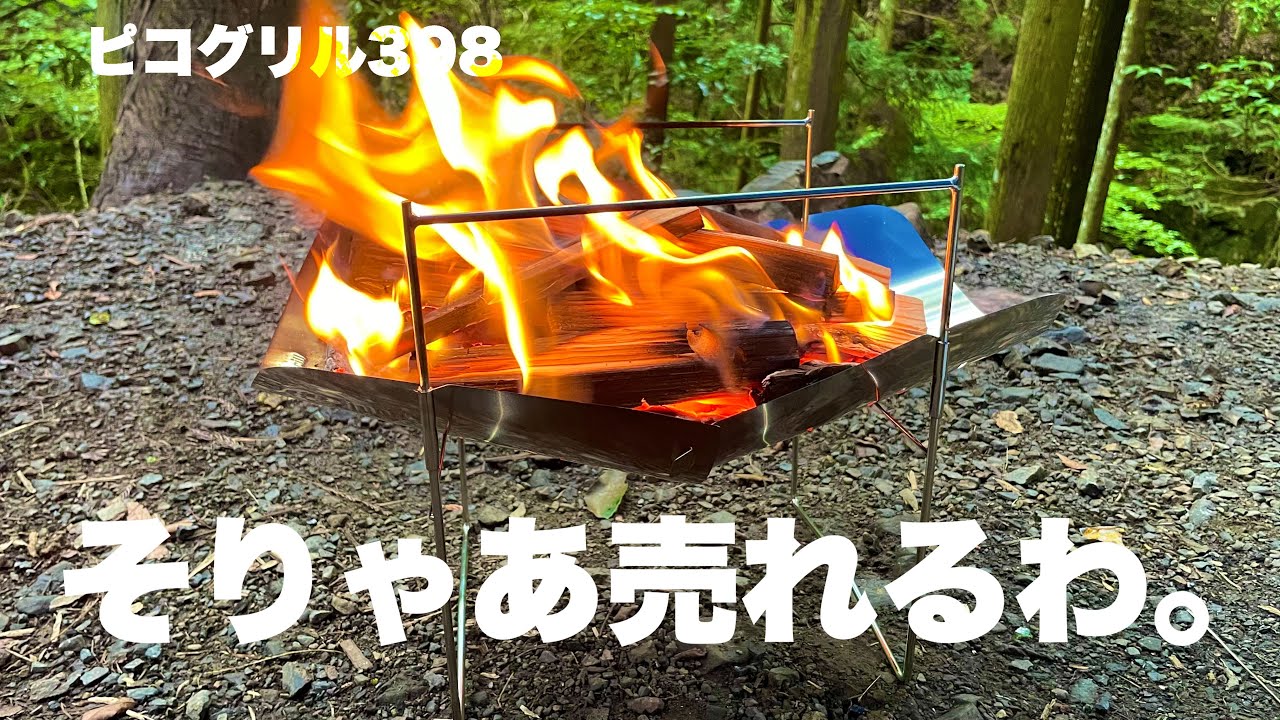 ピコグリル398

そりゃあ売れるわ。